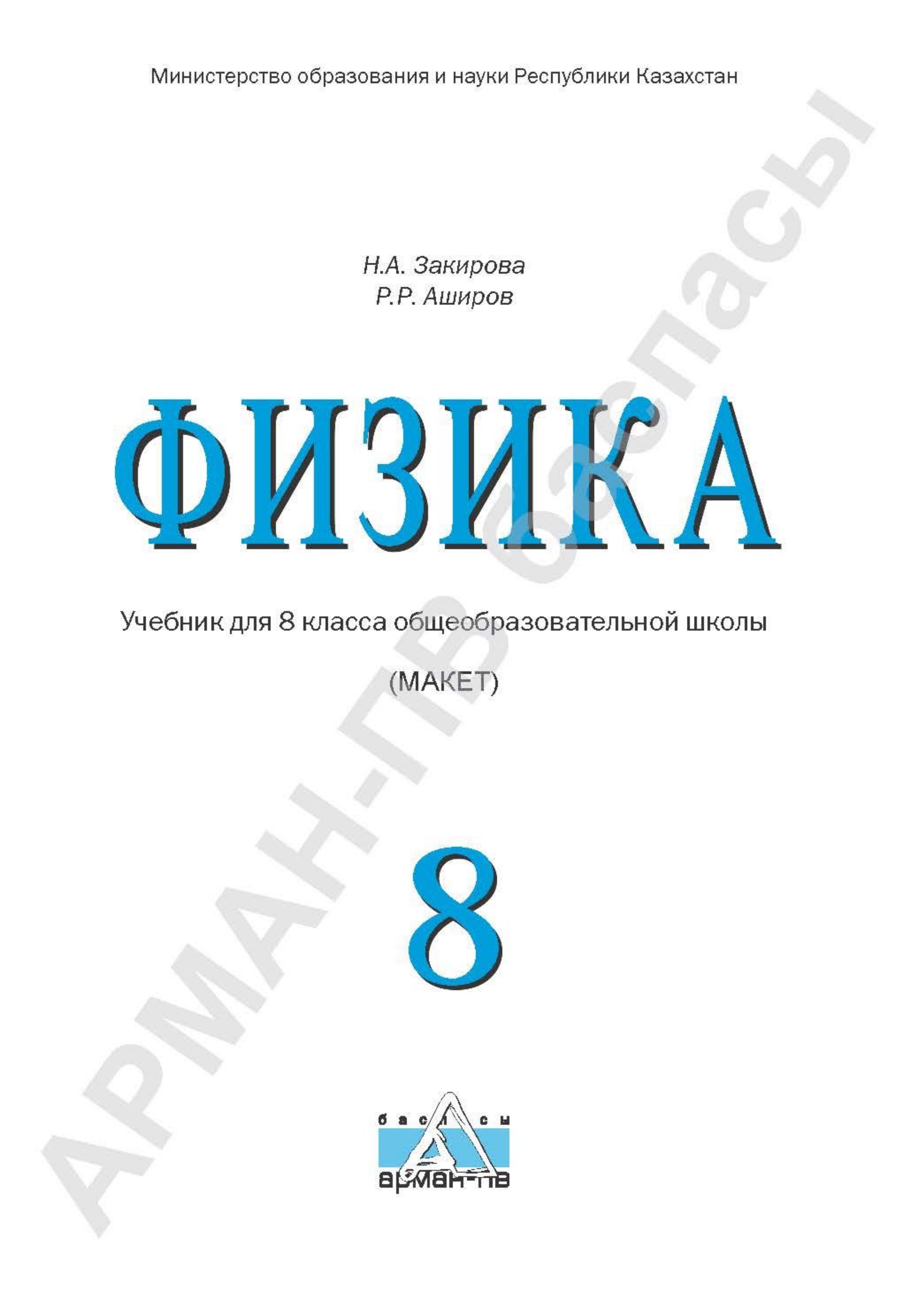 Министерство образования и науки Республики Казахстан

Н.А. Закирова
Р.Р. Аширов

ФИЗИКА

Учебник для 8 класса общеобразовательной школы

(МАКЕТ)

8

баспасы
арман-пв

АРМАН-ПВ баспасы